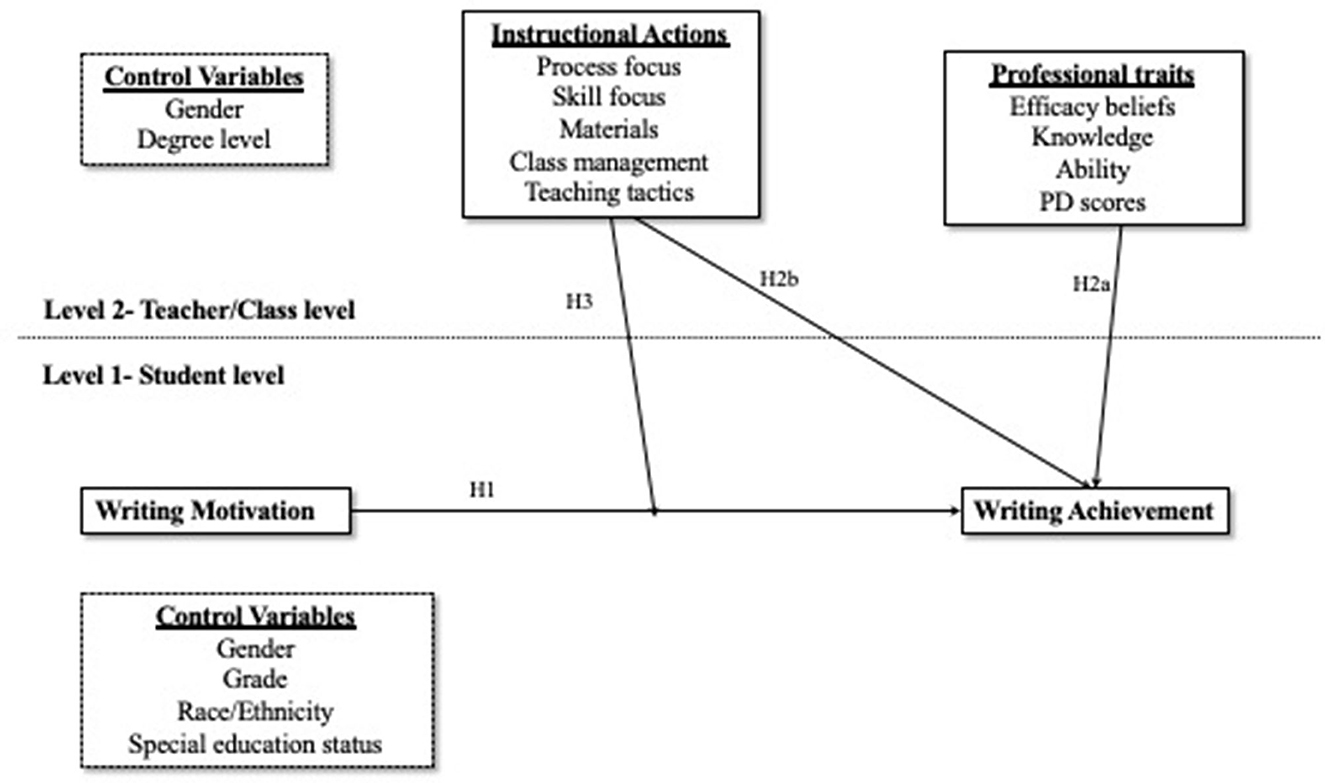 Control Variables
Gender
Degree level

Instructional Actions
Process focus
Skill focus
Materials
Class management
Teaching tactics

Professional traits
Efficacy beliefs
Knowledge
Ability
PD scores

H3

H2b

H2a

Level 2- Teacher/Class level

Level 1- Student level

Writing Motivation

H1

Writing Achievement

Control Variables
Gender
Grade
Race/Ethnicity
Special education status